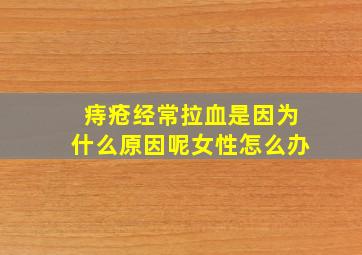 痔疮经常拉血是因为什么原因呢女性怎么办